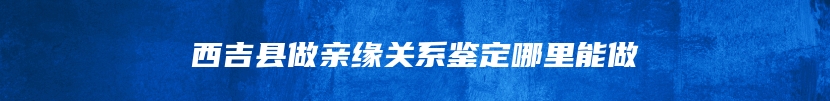 西吉县做亲缘关系鉴定哪里能做